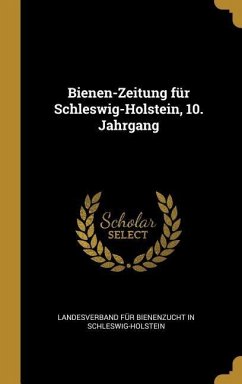 Bienen-Zeitung für Schleswig-Holstein, 10. Jahrgang

Scholar
SELECT

LANDESVERBAND FÜR BIENENZUCHT IN SCHLESWIG-HOLSTEIN